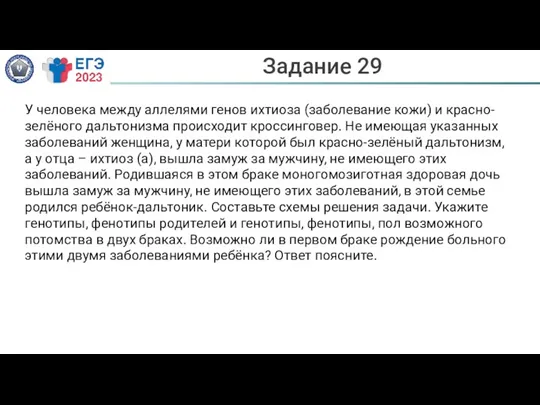 ЕГЭ 2023

Задание 29

У человека между аллелями генов ихтиоза (заболевание кожи) и красно-зелёного дальтонизма происходит кроссинговер. Не имеющая указанных заболеваний женщина, у матери которой был красно-зелёный дальтонизм, а у отца – ихтиоз (а), вышла замуж за мужчину, не имеющего этих заболеваний. Родившаяся в этом браке моногомозиготная здоровая дочь вышла замуж за мужчину, не имеющего этих заболеваний, в этой семье родился ребёнок-дальтоник. Составьте схемы решения задачи. Укажите генотипы, фенотипы родителей и генотипы, фенотипы, пол возможного потомства в двух браках. Возможно ли в первом браке рождение больного этими двумя заболеваниями ребёнка? Ответ поясните.